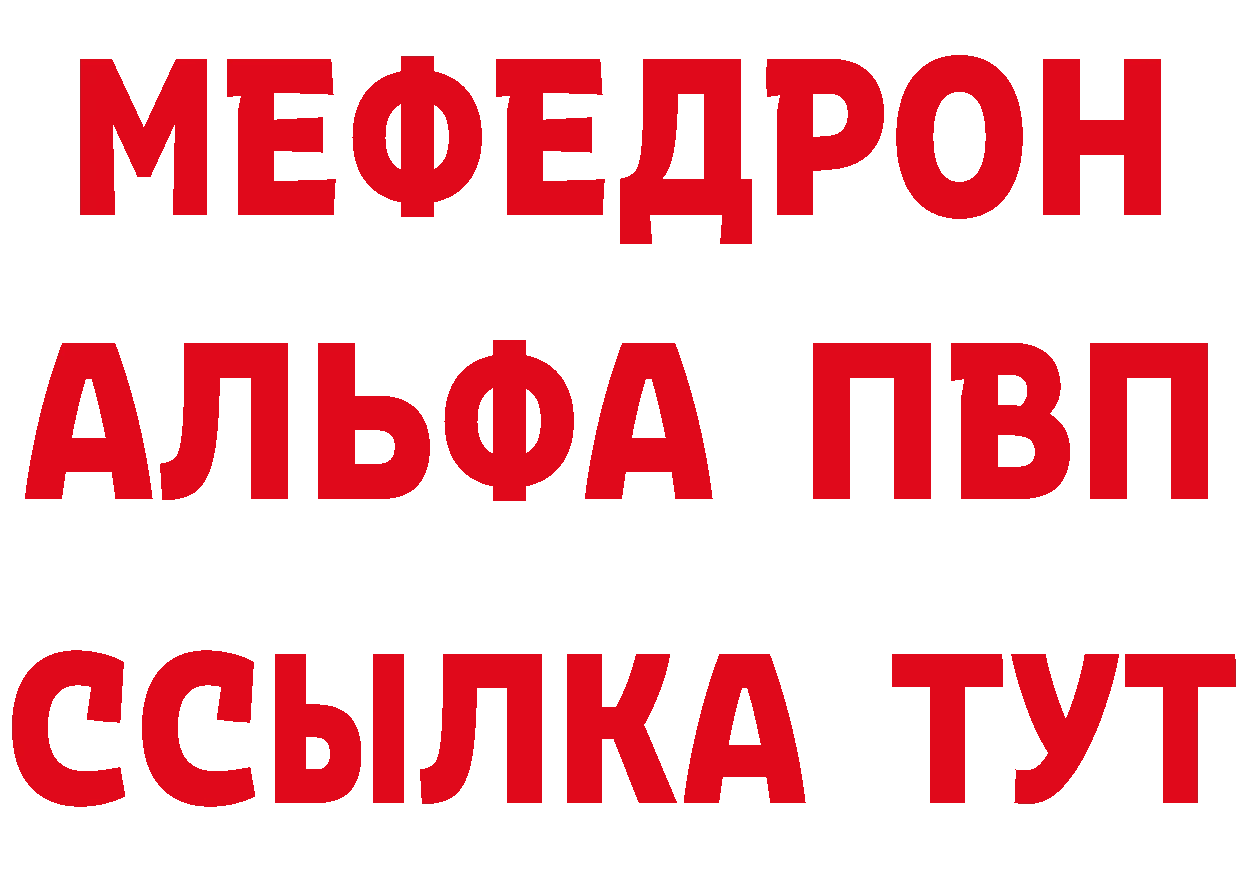 МЕФЕДРОН
АЛЬФА ПВП
ССЫЛКА ТУТ